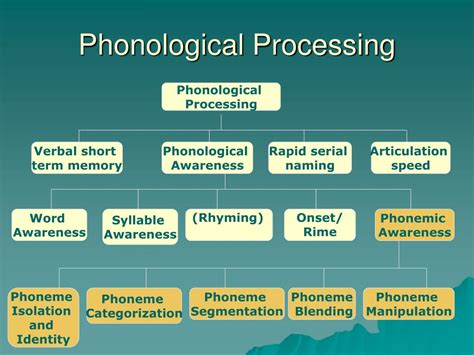 Phonological Processing

Phonological Processing

Verbal short term memory

Phonological Awareness

Rapid serial naming

Articulation speed

Word Awareness

Syllable Awareness

(Rhyming)

Onset/ Rime

Phonemic Awareness

Phoneme Isolation and Identity

Phoneme Categorization

Phoneme Segmentation

Phoneme Blending

Phoneme Manipulation